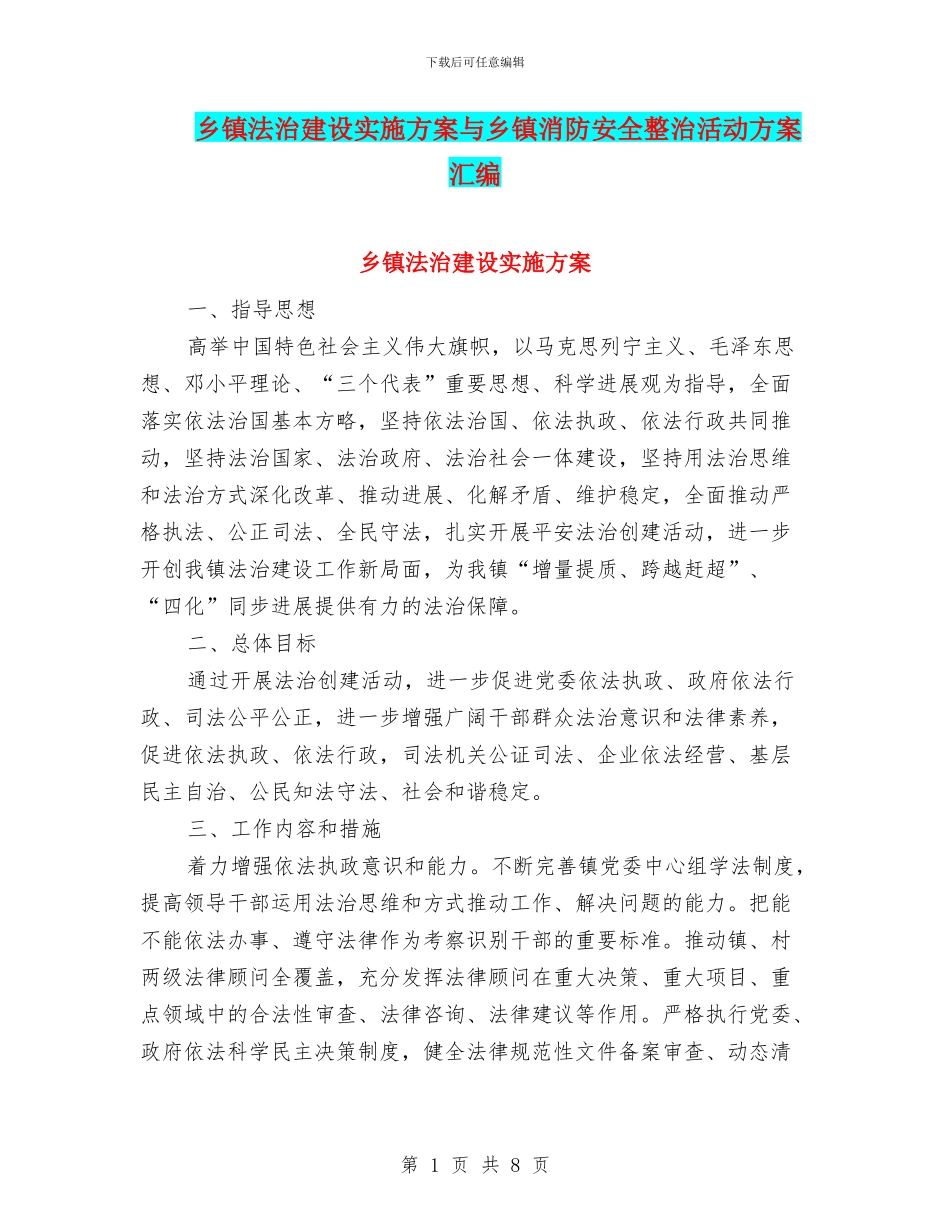 下载后可任意编辑

乡镇法治建设实施方案与乡镇消防安全整治活动方案汇编

乡镇法治建设实施方案

一、指导思想

高举中国特色社会主义伟大旗帜，以马克思列宁主义、毛泽东思想、邓小平理论、“三个代表”重要思想、科学进展观为指导，全面落实依法治国基本方略，坚持依法治国、依法执政、依法行政共同推动，坚持法治国家、法治政府、法治社会一体建设，坚持用法治思维和法治方式深化改革、推动进展、化解矛盾、维护稳定，全面推动严格执法、公正司法、全民守法，扎实开展平安法治创建活动，进一步开创我镇法治建设工作新局面，为我镇“增量提质、跨越赶超”、“四化”同步进展提供有力的法治保障。

二、总体目标

通过开展法治创建活动，进一步促进党委依法执政、政府依法行政、司法公平公正，进一步增强广阔干部群众法治意识和法律素养，促进依法执政、依法行政，司法机关公证司法、企业依法经营、基层民主自治、公民知法守法、社会和谐稳定。

三、工作内容和措施

着力增强依法执政意识和能力。不断完善镇党委中心组学法制度，提高领导干部运用法治思维和方式推动工作、解决问题的能力。把能不能依法办事、遵守法律作为考察识别干部的重要标准。推动镇、村两级法律顾问全覆盖，充分发挥法律顾问在重大决策、重大项目、重点领域中的合法性审查、法律咨询、法律建议等作用。严格执行党委、政府依法科学民主决策制度，健全法律规范性文件备案审查、动态清

第 1 页 共 8 页